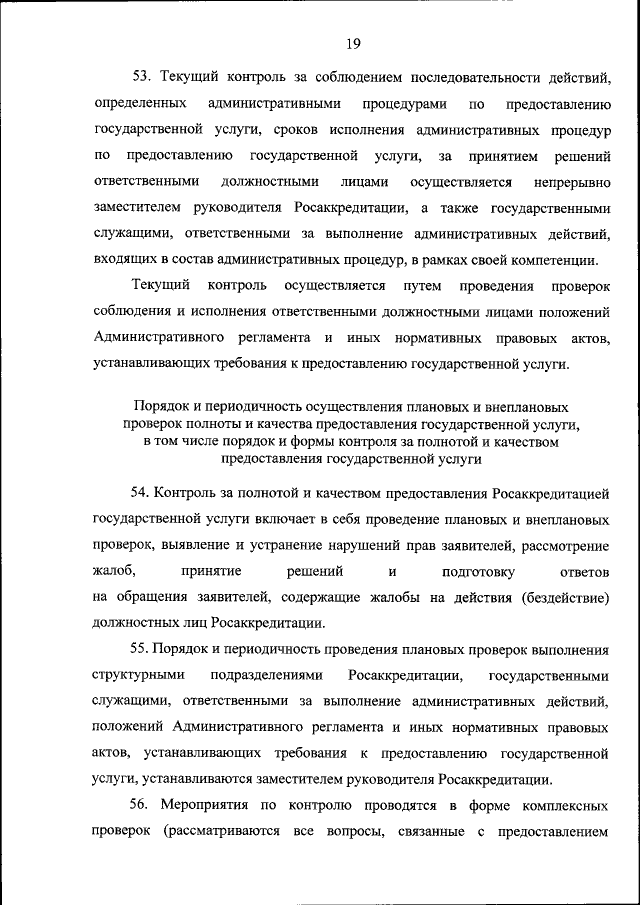 19

53. Текущий контроль за соблюдением последовательности действий, определенных административными процедурами по предоставлению государственной услуги, сроков исполнения административных процедур по предоставлению государственной услуги, за принятием решений ответственными должностными лицами осуществляется непрерывно заместителем руководителя Росаккредитации, а также государственными служащими, ответственными за выполнение административных действий, входящих в состав административных процедур, в рамках своей компетенции.

Текущий контроль осуществляется путем проведения проверок соблюдения и исполнения ответственными должностными лицами положений Административного регламента и иных нормативных правовых актов, устанавливающих требования к предоставлению государственной услуги.

Порядок и периодичность осуществления плановых и внеплановых проверок полноты и качества предоставления государственной услуги, в том числе порядок и формы контроля за полнотой и качеством предоставления государственной услуги

54. Контроль за полнотой и качеством предоставления Росаккредитацией государственной услуги включает в себя проведение плановых и внеплановых проверок, выявление и устранение нарушений прав заявителей, рассмотрение жалоб, принятие решений и подготовку ответов на обращения заявителей, содержащие жалобы на действия (бездействие) должностных лиц Росаккредитации.

55. Порядок и периодичность проведения плановых проверок выполнения структурными подразделениями Росаккредитации, государственными служащими, ответственными за выполнение административных действий, положений Административного регламента и иных нормативных правовых актов, устанавливающих требования к предоставлению государственной услуги, устанавливаются заместителем руководителя Росаккредитации.

56. Мероприятия по контролю проводятся в форме комплексных проверок (рассматриваются все вопросы, связанные с предоставлением